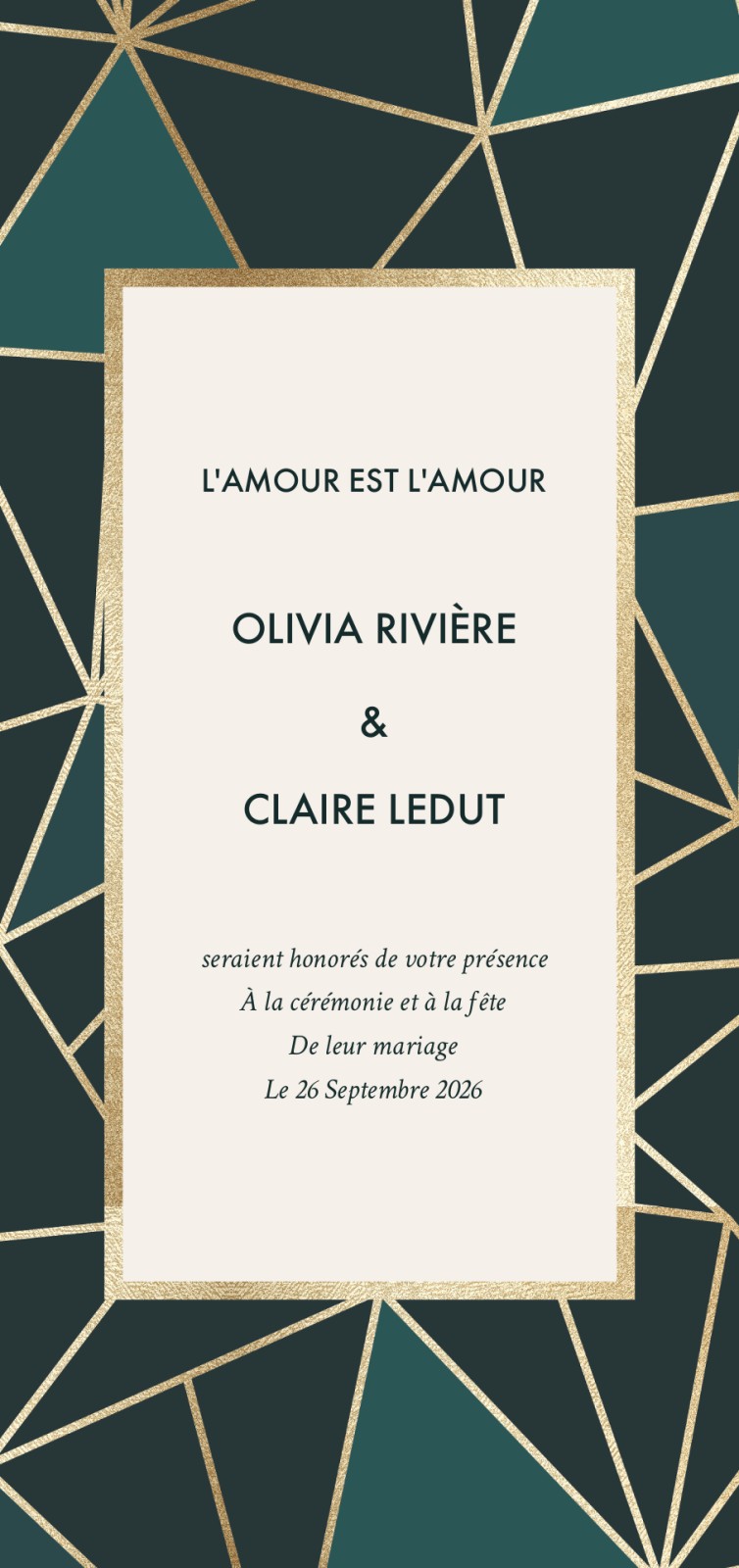 L'AMOUR EST L'AMOUR

OLIVIA RIVIÈRE

&

CLAIRE LEDUT

seraient honorés de votre présence
À la cérémonie et à la fête
De leur mariage
Le 26 Septembre 2026